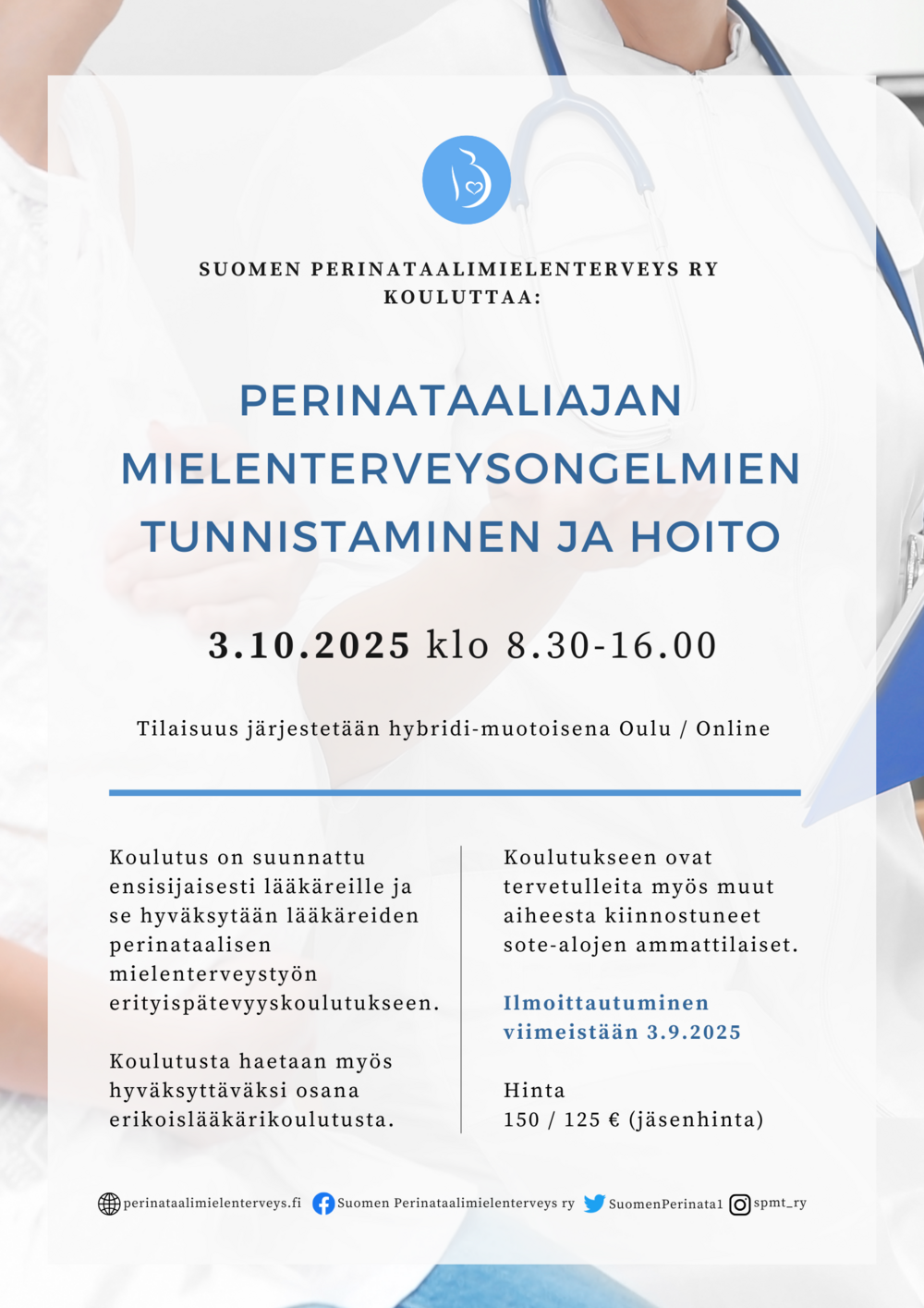 SUOMEN PERINATAALIMIELENTERVEYS RY KOULUTTAA:

PERINATAALIAJAN MIELENTERVEYSONGELMIEN TUNNISTAMINEN JA HOITO

3.10.2025 klo 8.30-16.00

Tilaisuus järjestetään hybridi-muotoisena Oulu / Online

Koulutus on suunnattu ensisijaisesti lääkäreille ja se hyväksytään lääkäreiden perinataalisen mielenterveystyön erityispätevyyskoulutukseen.

Koulutusta haetaan myös hyväksyttäväksi osana erikoislääkärikoulutusta.

Koulutukseen ovat tervetulleita myös muut aiheesta kiinnostuneet sote-alojen ammattilaiset.

Ilmoittautuminen viimeistään 3.9.2025

Hinta
150 / 125 € (jäsenhinta)

perinataalimielenterveys.fi Suomen Perinataalimielenterveys ry SuomenPerinata1 spmt_ry